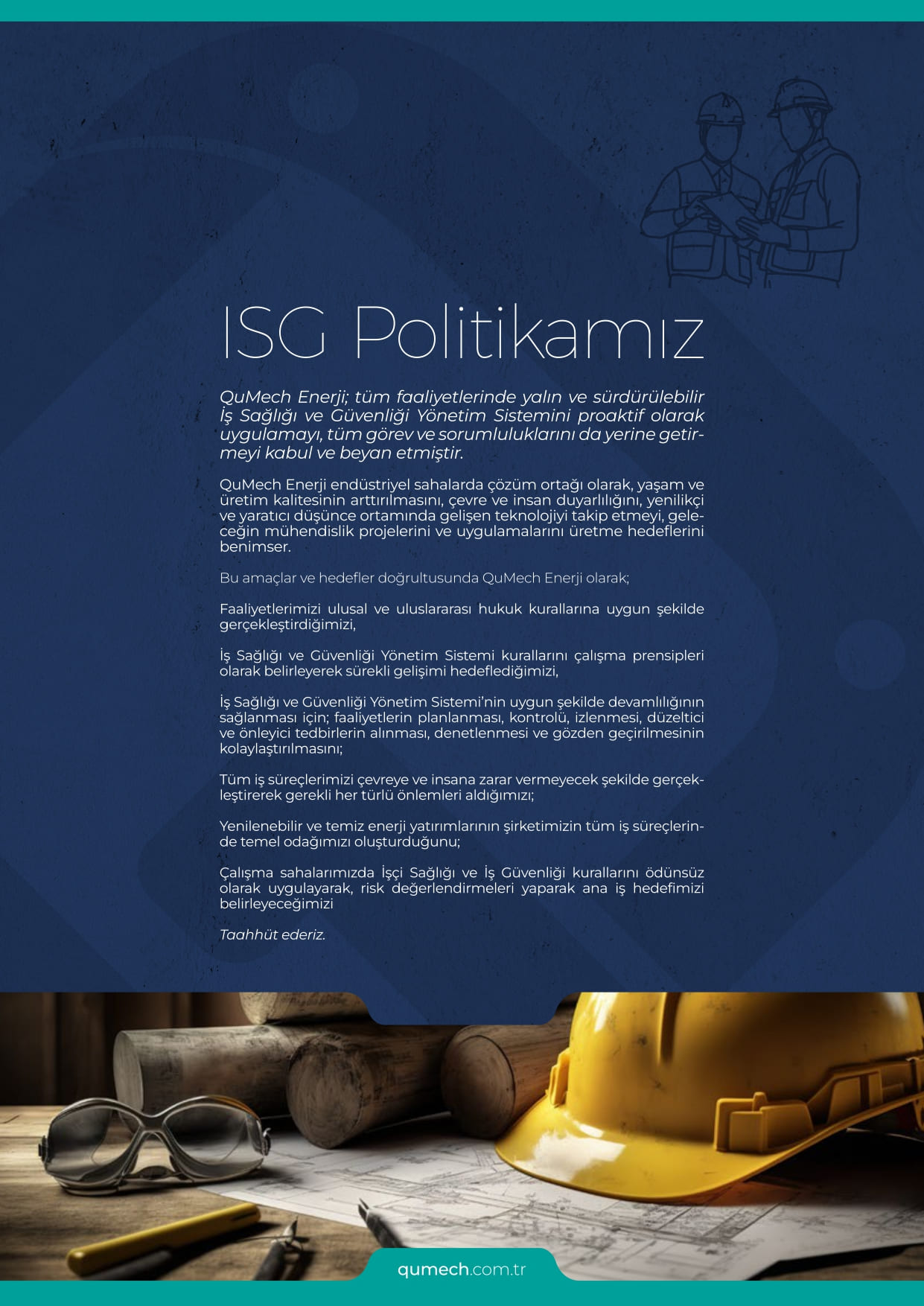 ISG Politikamız

QuMech Enerji; tüm faaliyetlerinde yalın ve sürdürülebilir İş Sağlığı ve Güvenliği Yönetim Sistemini proaktif olarak uygulamayı, tüm görev ve sorumluluklarını da yerine getirmeyi kabul ve beyan etmiştir.

QuMech Enerji endüstriyel sahalarda çözüm ortağı olarak, yaşam ve üretim kalitesinin arttırılmasını, çevre ve insan duyarlılığını, yenilikçi ve yaratıcı düşünce ortamında gelişen teknolojiyi takip etmeyi, geleceğin mühendislik projelerini ve uygulamalarını üretme hedeflerini benimser.

Bu amaçlar ve hedefler doğrultusunda QuMech Enerji olarak;

Faaliyetlerimizi ulusal ve uluslararası hukuk kurallarına uygun şekilde gerçekleştirdiğimizi,

İş Sağlığı ve Güvenliği Yönetim Sistemi kurallarını çalışma prensipleri olarak belirleyerek sürekli gelişimi hedeflediğimizi,

İş Sağlığı ve Güvenliği Yönetim Sistemi'nin uygun şekilde devamlılığının sağlanması için; faaliyetlerin planlanması, kontrolü, izlenmesi, düzeltici ve önleyici tedbirlerin alınması, denetlenmesi ve gözden geçirilmesinin kolaylaştırılmasını;

Tüm iş süreçlerimizi çevreye ve insana zarar vermeyecek şekilde gerçekleştirerek gerekli her türlü önlemleri aldığımızı;

Yenilenebilir ve temiz enerji yatırımlarının şirketimizin tüm iş süreçlerinde temel odağımızı oluşturduğunu;

Çalışma sahalarımızda İşçi Sağlığı ve İş Güvenliği kurallarını ödünsüz olarak uygulayarak, risk değerlendirmeleri yaparak ana iş hedefimizi belirleyeceğimizi

Taahhüt ederiz.

qumech.com.tr